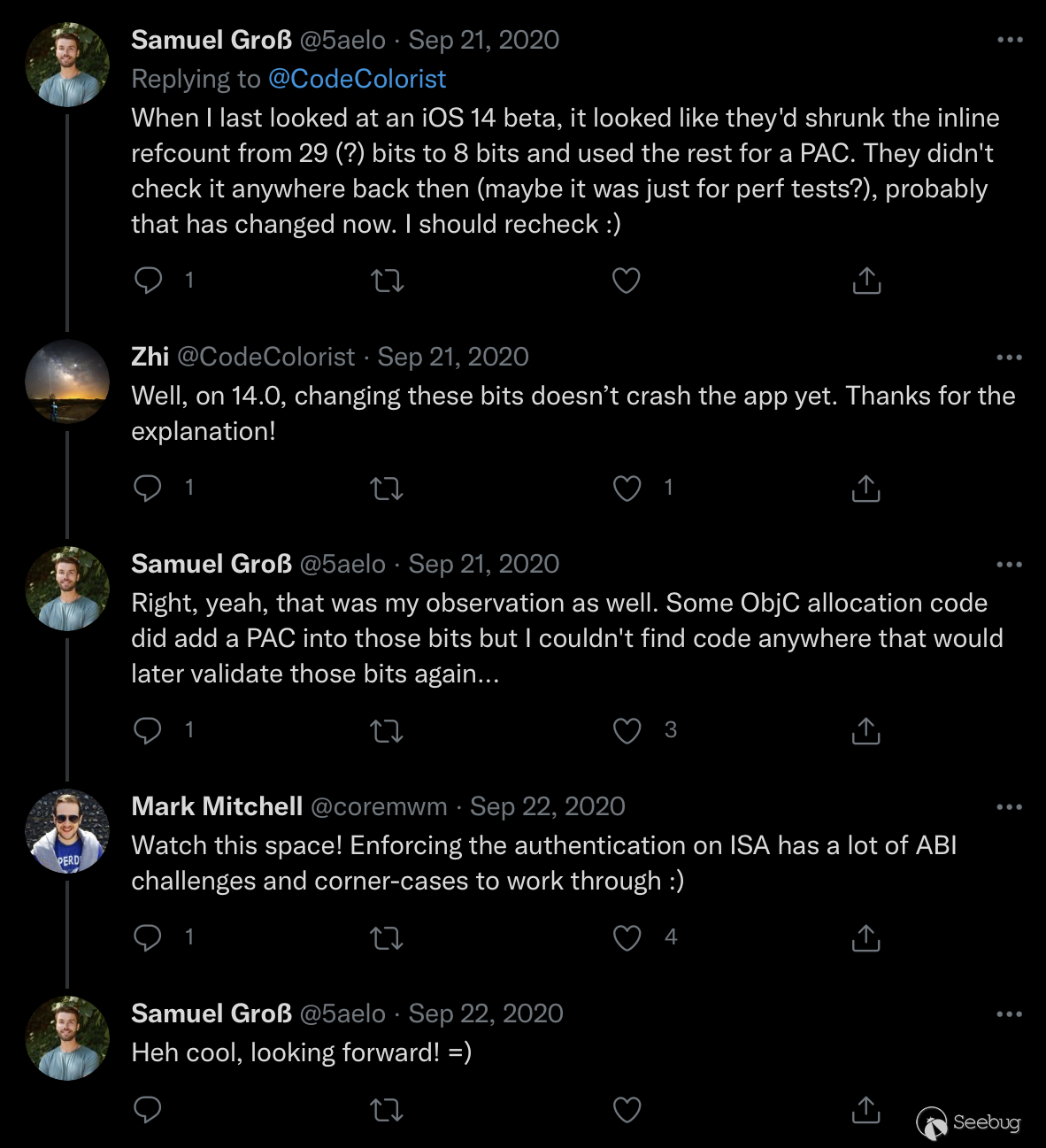 Samuel Groß @5aelo · Sep 21, 2020
Replying to @CodeColorist
When I last looked at an iOS 14 beta, it looked like they'd shrunk the inline refcount from 29 (?) bits to 8 bits and used the rest for a PAC. They didn't check it anywhere back then (maybe it was just for perf tests?), probably that has changed now. I should recheck :)

1

Zhi @CodeColorist · Sep 21, 2020
Well, on 14.0, changing these bits doesn't crash the app yet. Thanks for the explanation!

1 1

Samuel Groß @5aelo · Sep 21, 2020
Right, yeah, that was my observation as well. Some ObjC allocation code did add a PAC into those bits but I couldn't find code anywhere that would later validate those bits again...

1 3

Mark Mitchell @coremwm · Sep 22, 2020
Watch this space! Enforcing the authentication on ISA has a lot of ABI challenges and corner-cases to work through :)

1 4

Samuel Groß @5aelo · Sep 22, 2020
Heh cool, looking forward! =)

Seebug